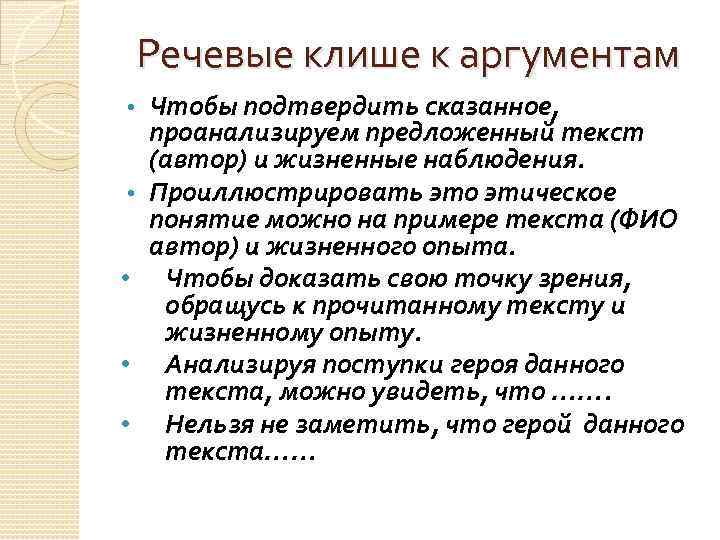 Речевые клише к аргументам

• Чтобы подтвердить сказанное, проанализируем предложенный текст (автор) и жизненные наблюдения.

• Проиллюстрировать это этическое понятие можно на примере текста (ФИО автор) и жизненного опыта.

• Чтобы доказать свою точку зрения, обращусь к прочитанному тексту и жизненному опыту.

• Анализируя поступки героя данного текста, можно увидеть, что …….

• Нельзя не заметить, что герой данного текста……